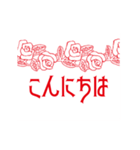 こんにちは